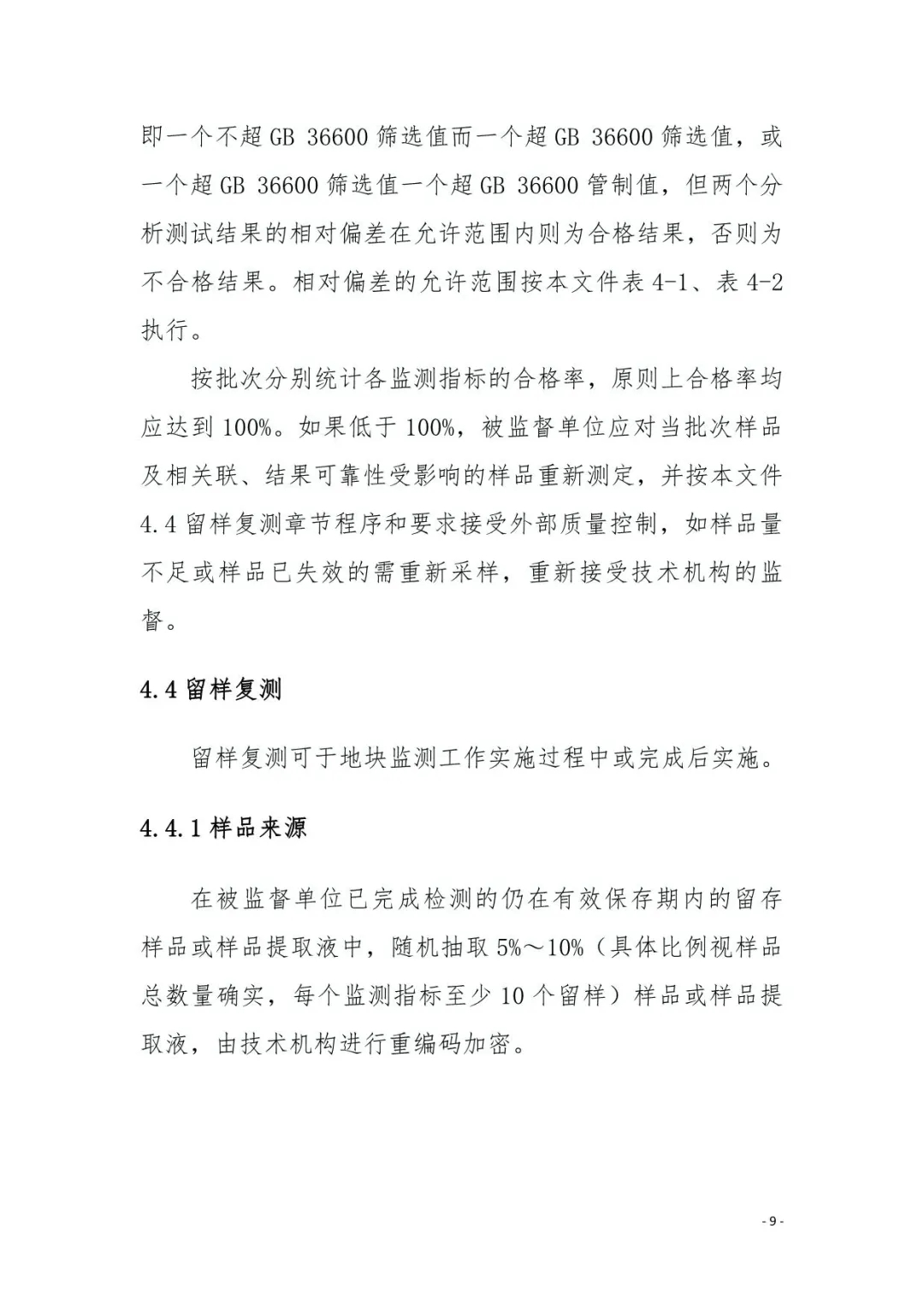 即一个不超 GB 36600 筛选值而一个超 GB 36600 筛选值，或一个超 GB 36600 筛选值一个超 GB 36600 管制值，但两个分析测试结果的相对偏差在允许范围内则为合格结果，否则为不合格结果。相对偏差的允许范围按本文件表 4-1、表 4-2 执行。

按批次分别统计各监测指标的合格率，原则上合格率均应达到 100%。如果低于 100%，被监督单位应对当批次样品及相关联、结果可靠性受影响的样品重新测定，并按本文件 4.4 留样复测章节程序和要求接受外部质量控制，如样品量不足或样品已失效的需重新采样，重新接受技术机构的监督。

4.4 留样复测

留样复测可于地块监测工作实施过程中或完成后实施。

4.4.1 样品来源

在被监督单位已完成检测的仍在有效保存期内的留存样品或样品提取液中，随机抽取 5%～10%（具体比例视样品总数量确实，每个监测指标至少 10 个留样）样品或样品提取液，由技术机构进行重编码加密。

- 9 -